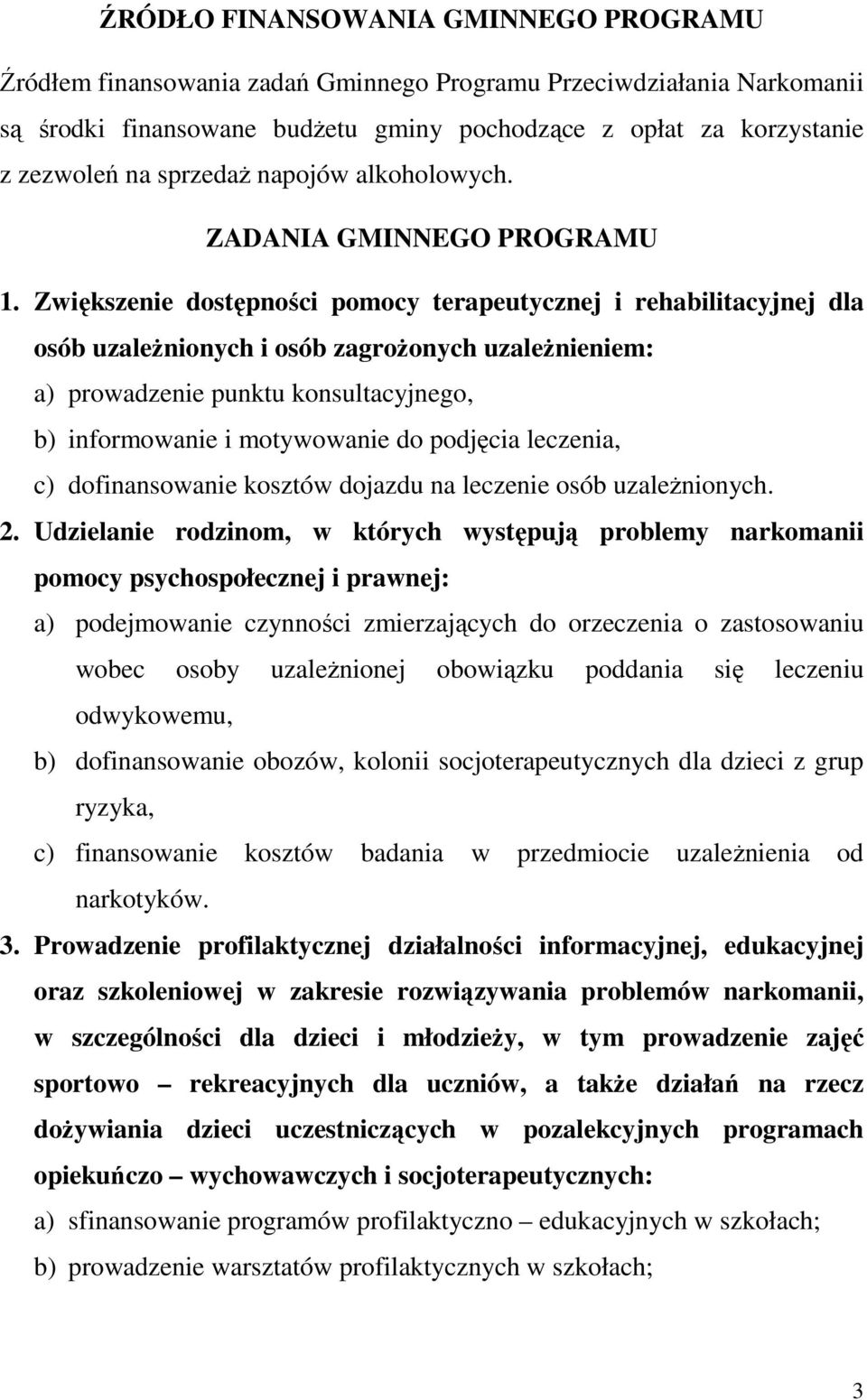 ŹRÓDŁO FINANSOWANIA GMINNEGO PROGRAMU

Źródłem finansowania zadań Gminnego Programu Przeciwdziałania Narkomanii są środki finansowane budżetu gminy pochodzące z opłat za korzystanie z zezwoleń na sprzedaż napojów alkoholowych.

ZADANIA GMINNEGO PROGRAMU

1. Zwiększenie dostępności pomocy terapeutycznej i rehabilitacyjnej dla osób uzależnionych i osób zagrożonych uzależnieniem:
a) prowadzenie punktu konsultacyjnego,
b) informowanie i motywowanie do podjęcia leczenia,
c) dofinansowanie kosztów dojazdu na leczenie osób uzależnionych.
2. Udzielanie rodzinom, w których występują problemy narkomanii pomocy psychospołecznej i prawnej:
a) podejmowanie czynności zmierzających do orzeczenia o zastosowaniu wobec osoby uzależnionej obowiązku poddania się leczeniu odwykowemu,
b) dofinansowanie obozów, kolonii socjoterapeutycznych dla dzieci z grup ryzyka,
c) finansowanie kosztów badania w przedmiocie uzależnienia od narkotyków.
3. Prowadzenie profilaktycznej działalności informacyjnej, edukacyjnej oraz szkoleniowej w zakresie rozwiązywania problemów narkomanii, w szczególności dla dzieci i młodzieży, w tym prowadzenie zajęć sportowo – rekreacyjnych dla uczniów, a także działań na rzecz dożywiania dzieci uczestniczących w pozalekcyjnych programach opiekuńczo – wychowawczych i socjoterapeutycznych:
a) sfinansowanie programów profilaktyczno – edukacyjnych w szkołach;
b) prowadzenie warsztatów profilaktycznych w szkołach;

3